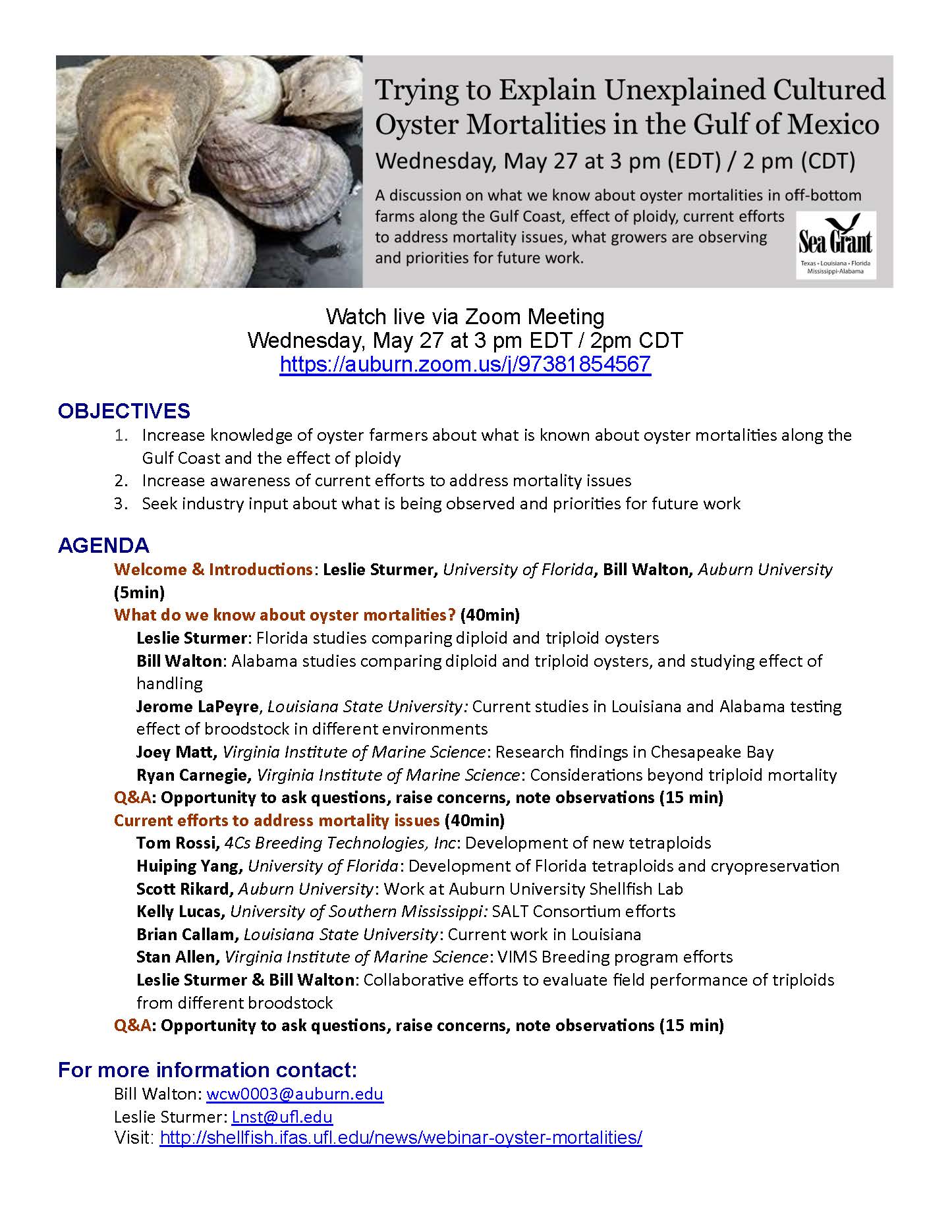 Trying to Explain Unexplained Cultured Oyster Mortalities in the Gulf of Mexico

Wednesday, May 27 at 3 pm (EDT) / 2 pm (CDT)

A discussion on what we know about oyster mortalities in off-bottom farms along the Gulf Coast, effect of ploidy, current efforts to address mortality issues, what growers are observing and priorities for future work.

Sea Grant
Texas • Louisiana • Florida
Mississippi-Alabama

Watch live via Zoom Meeting
Wednesday, May 27 at 3 pm EDT / 2pm CDT
https://auburn.zoom.us/j/97381854567

OBJECTIVES

1. Increase knowledge of oyster farmers about what is known about oyster mortalities along the Gulf Coast and the effect of ploidy
2. Increase awareness of current efforts to address mortality issues
3. Seek industry input about what is being observed and priorities for future work

AGENDA

Welcome & Introductions: Leslie Sturmer, University of Florida, Bill Walton, Auburn University (5min)
What do we know about oyster mortalities? (40min)
Leslie Sturmer: Florida studies comparing diploid and triploid oysters
Bill Walton: Alabama studies comparing diploid and triploid oysters, and studying effect of handling
Jerome LaPeyre, Louisiana State University: Current studies in Louisiana and Alabama testing effect of broodstock in different environments
Joey Matt, Virginia Institute of Marine Science: Research findings in Chesapeake Bay
Ryan Carnegie, Virginia Institute of Marine Science: Considerations beyond triploid mortality
Q&A: Opportunity to ask questions, raise concerns, note observations (15 min)
Current efforts to address mortality issues (40min)
Tom Rossi, 4Cs Breeding Technologies, Inc: Development of new tetraploids
Huiping Yang, University of Florida: Development of Florida tetraploids and cryopreservation
Scott Rikard, Auburn University: Work at Auburn University Shellfish Lab
Kelly Lucas, University of Southern Mississippi: SALT Consortium efforts
Brian Callam, Louisiana State University: Current work in Louisiana
Stan Allen, Virginia Institute of Marine Science: VIMS Breeding program efforts
Leslie Sturmer & Bill Walton: Collaborative efforts to evaluate field performance of triploids from different broodstock
Q&A: Opportunity to ask questions, raise concerns, note observations (15 min)

For more information contact:
Bill Walton: wcw0003@auburn.edu
Leslie Sturmer: Lnst@ufl.edu
Visit: http://shellfish.ifas.ufl.edu/news/webinar-oyster-mortalities/